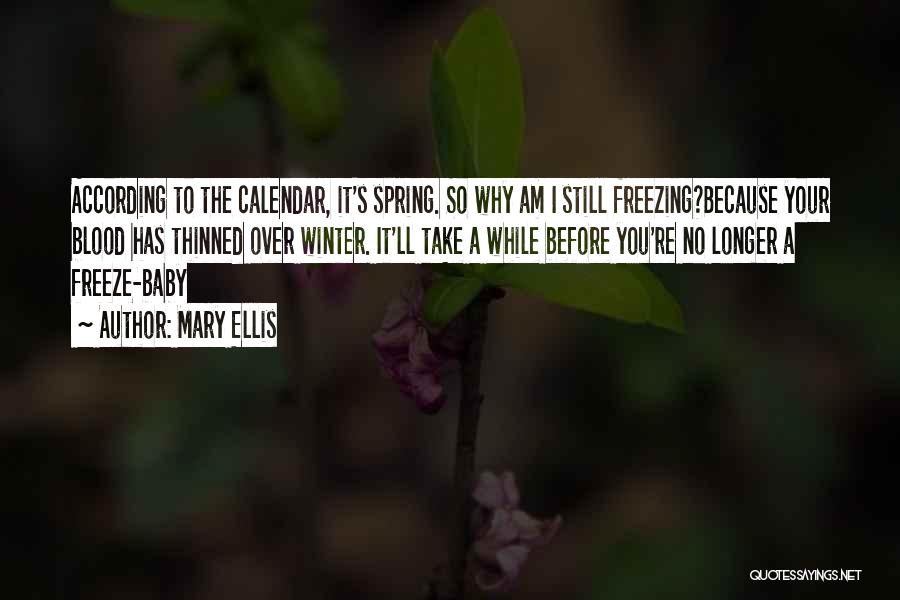 ACCORDING TO THE CALENDAR, IT'S SPRING. SO WHY AM I STILL FREEZING?BECAUSE YOUR BLOOD HAS THINNED OVER WINTER. IT'LL TAKE A WHILE BEFORE YOU'RE NO LONGER A FREEZE-BABY

~ AUTHOR: MARY ELLIS

QUOTESSAYINGS.NET